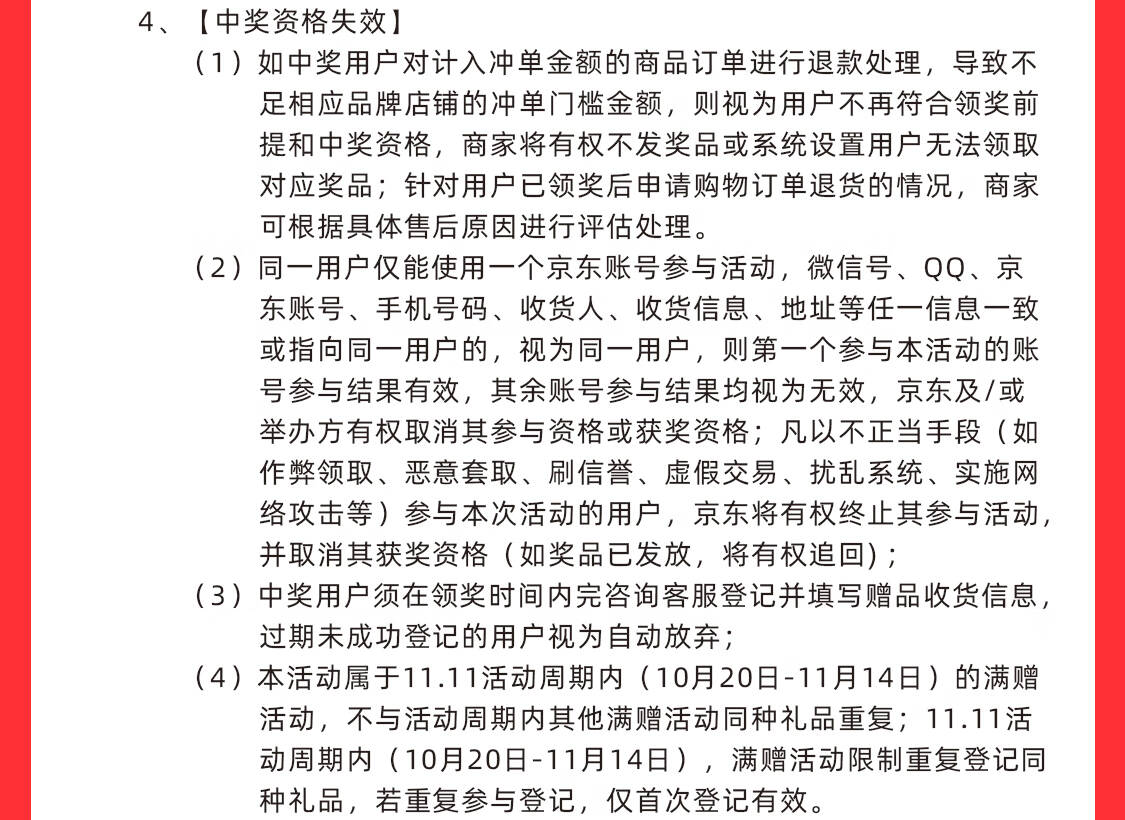 4、【中奖资格失效】

（1）如中奖用户对计入冲单金额的商品订单进行退款处理，导致不足相应品牌店铺的冲单门槛金额，则视为用户不再符合领奖前提和中奖资格，商家将有权不发奖品或系统设置用户无法领取对应奖品；针对用户已领奖后申请购物订单退货的情况，商家可根据具体售后原因进行评估处理。

（2）同一用户仅能使用一个京东账号参与活动，微信号、QQ、京东账号、手机号码、收货人、收货信息、地址等任一信息一致或指向同一用户的，视为同一用户，则第一个参与本活动的账号参与结果有效，其余账号参与结果均视为无效，京东及/或举办方有权取消其参与资格或获奖资格；凡以不正当手段（如作弊领取、恶意套取、刷信誉、虚假交易、扰乱系统、实施网络攻击等）参与本次活动的用户，京东将有权终止其参与活动，并取消其获奖资格（如奖品已发放，将有权追回）；

（3）中奖用户须在领奖时间内完咨询客服登记并填写赠品收货信息，过期未成功登记的用户视为自动放弃；

（4）本活动属于11.11活动周期内（10月20日-11月14日）的满赠活动，不与活动周期内其他满赠活动同种礼品重复；11.11活动周期内（10月20日-11月14日），满赠活动限制重复登记同种礼品，若重复参与登记，仅首次登记有效。